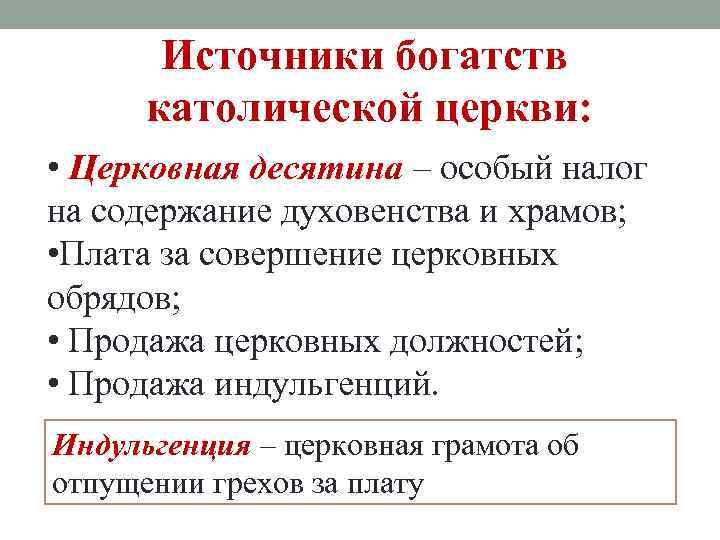 Источники богатств католической церкви:

• Церковная десятина – особый налог на содержание духовенства и храмов;

•Плата за совершение церковных обрядов;

• Продажа церковных должностей;

• Продажа индульгенций.

Индульгенция – церковная грамота об отпущении грехов за плату